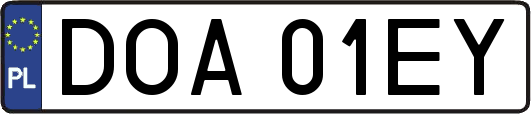 PL
DOA 01EY